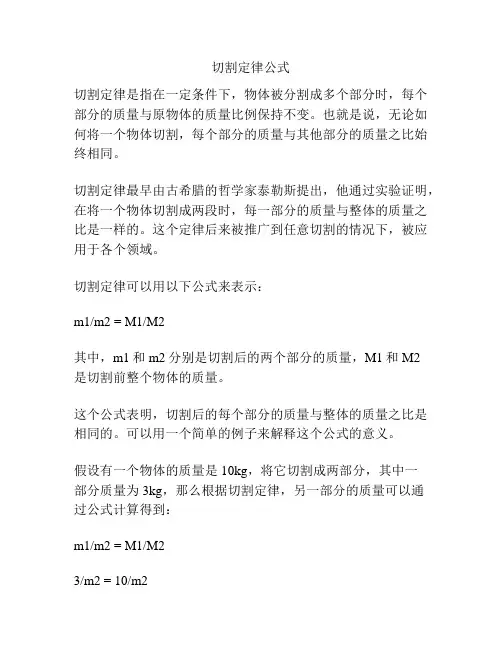 切割定律公式

切割定律是指在一定条件下，物体被分割成多个部分时，每个部分的质量与原物体的质量比例保持不变。也就是说，无论如何将一个物体切割，每个部分的质量与其他部分的质量之比始终相同。

切割定律最早由古希腊的哲学家泰勒斯提出，他通过实验证明，在将一个物体切割成两段时，每一部分的质量与整体的质量之比是一样的。这个定律后来被推广到任意切割的情况下，被应用于各个领域。

切割定律可以用以下公式来表示：

$m1/m2 = M1/M2$

其中，m1 和 m2 分别是切割后的两个部分的质量，M1 和 M2 是切割前整个物体的质量。

这个公式表明，切割后的每个部分的质量与整体的质量之比是相同的。可以用一个简单的例子来解释这个公式的意义。

假设有一个物体的质量是 10kg，将它切割成两部分，其中一部分质量为 3kg，那么根据切割定律，另一部分的质量可以通过公式计算得到：

$m1/m2 = M1/M2$

$3/m2 = 10/m2$